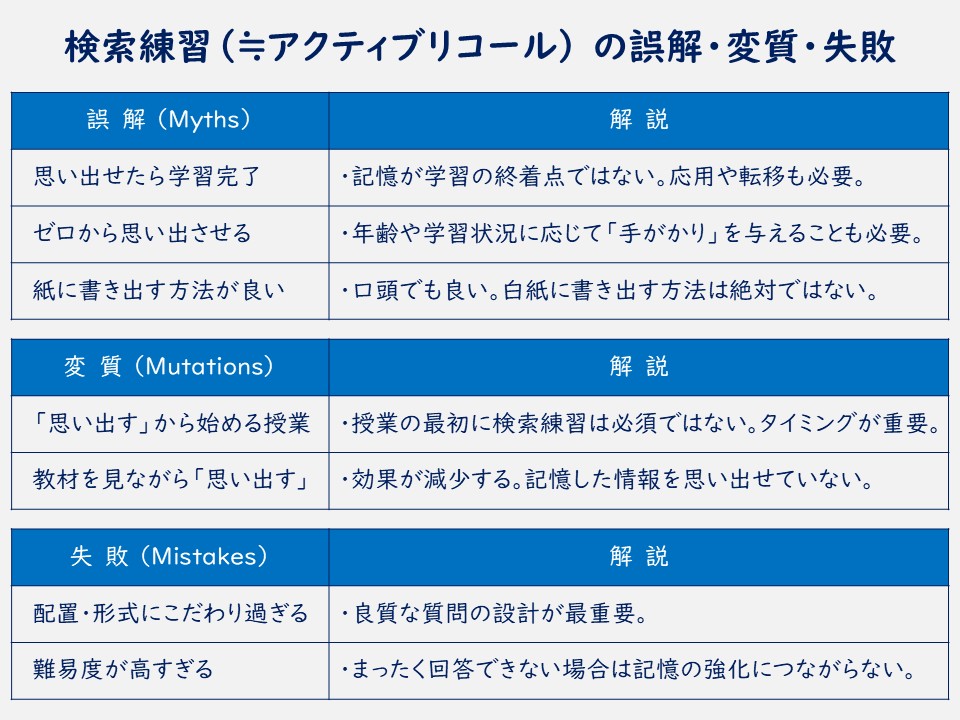 検索練習（≒アクティブリコール）の誤解・変質・失敗

| 誤 解（Myths） | 解 説 |
|---|---|
| 思い出せたら学習完了 | ・記憶が学習の終着点ではない。応用や転移も必要。 |
| ゼロから思い出させる | ・年齢や学習状況に応じて「手がかり」を与えることも必要。 |
| 紙に書き出す方法が良い | ・口頭でも良い。白紙に書き出す方法は絶対ではない。 |

| 変 質（Mutations） | 解 説 |
|---|---|
| 「思い出す」から始める授業 | ・授業の最初に検索練習は必須ではない。タイミングが重要。 |
| 教材を見ながら「思い出す」 | ・効果が減少する。記憶した情報を思い出せていない。 |

| 失 敗（Mistakes） | 解 説 |
|---|---|
| 配置・形式にこだわり過ぎる | ・良質な質問の設計が最重要。 |
| 難易度が高すぎる | ・まったく回答できない場合は記憶の強化につながらない。 |